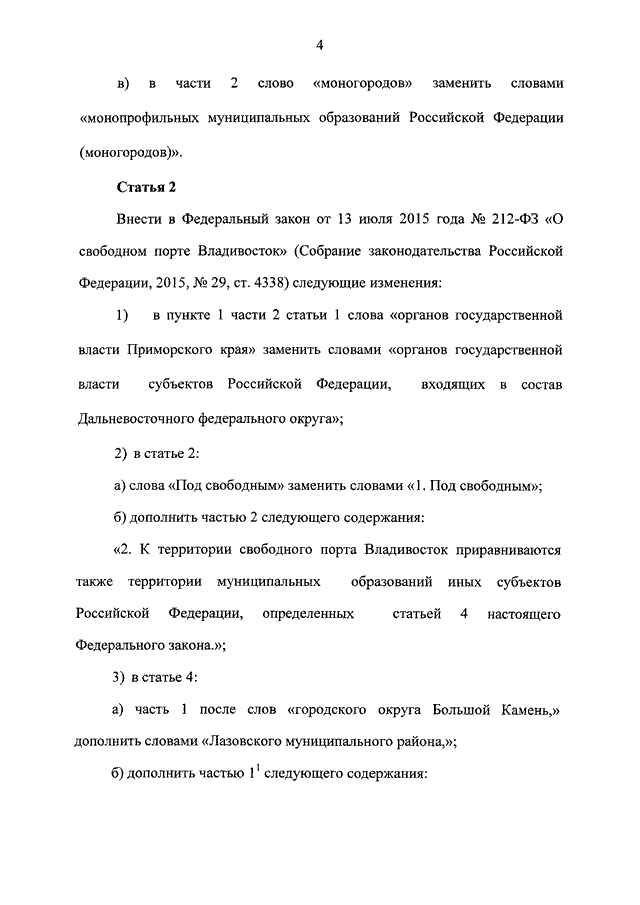 4

в) в части 2 слово «моногородов» заменить словами «монопрофильных муниципальных образований Российской Федерации (моногородов)».

Статья 2

Внести в Федеральный закон от 13 июля 2015 года № 212-ФЗ «О свободном порте Владивосток» (Собрание законодательства Российской Федерации, 2015, № 29, ст. 4338) следующие изменения:

1) в пункте 1 части 2 статьи 1 слова «органов государственной власти Приморского края» заменить словами «органов государственной власти субъектов Российской Федерации, входящих в состав Дальневосточного федерального округа»;

2) в статье 2:

а) слова «Под свободным» заменить словами «1. Под свободным»;

б) дополнить частью 2 следующего содержания:

«2. К территории свободного порта Владивосток приравниваются также территории муниципальных образований иных субъектов Российской Федерации, определенных статьей 4 настоящего Федерального закона.»;

3) в статье 4:

а) часть 1 после слов «городского округа Большой Камень,» дополнить словами «Лазовского муниципального района,»;

б) дополнить частью $1^1$ следующего содержания: